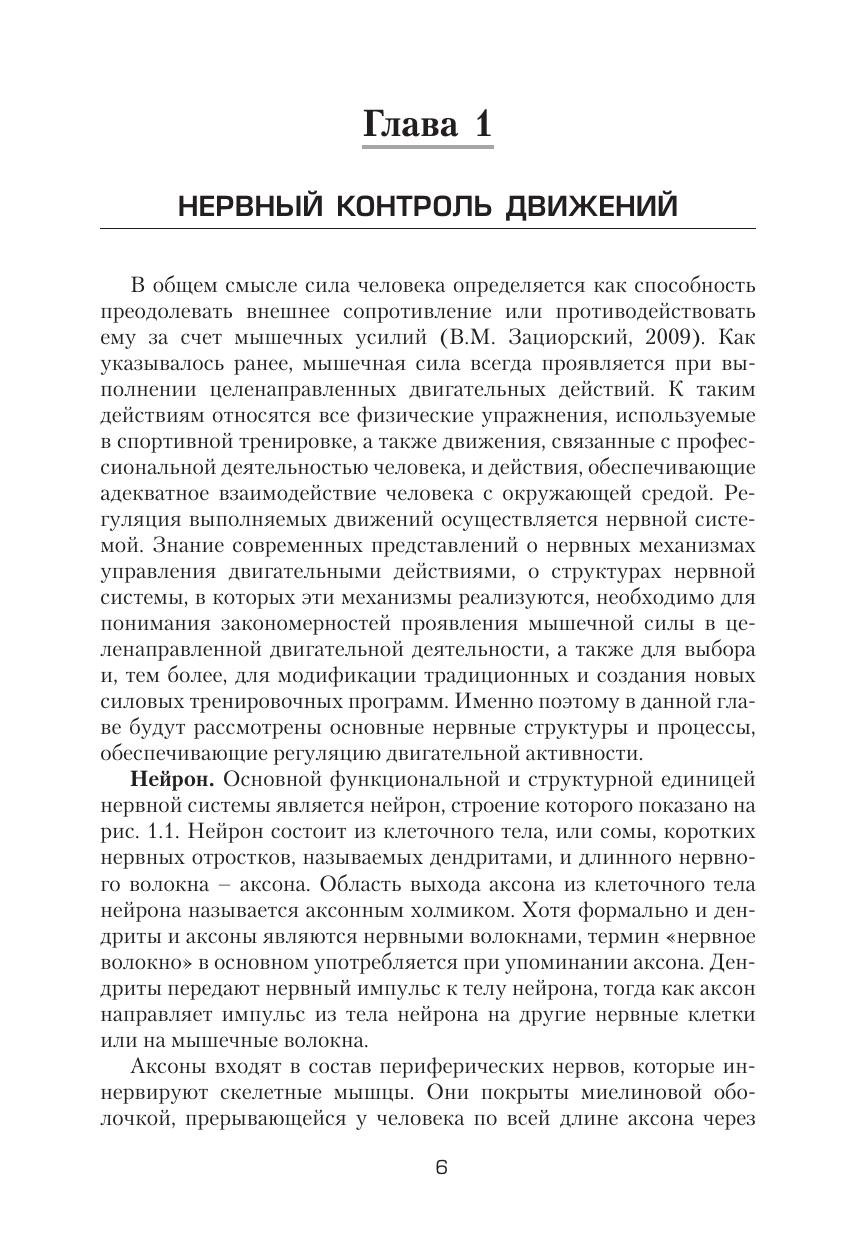 Глава 1

НЕРВНЫЙ КОНТРОЛЬ ДВИЖЕНИЙ

В общем смысле сила человека определяется как способность преодолевать внешнее сопротивление или противодействовать ему за счет мышечных усилий (В.М. Зациорский, 2009). Как указывалось ранее, мышечная сила всегда проявляется при выполнении целенаправленных двигательных действий. К таким действиям относятся все физические упражнения, используемые в спортивной тренировке, а также движения, связанные с профессиональной деятельностью человека, и действия, обеспечивающие адекватное взаимодействие человека с окружающей средой. Регуляция выполняемых движений осуществляется нервной системой. Знание современных представлений о нервных механизмах управления двигательными действиями, о структурах нервной системы, в которых эти механизмы реализуются, необходимо для понимания закономерностей проявления мышечной силы в целенаправленной двигательной деятельности, а также для выбора и, тем более, для модификации традиционных и создания новых силовых тренировочных программ. Именно поэтому в данной главе будут рассмотрены основные нервные структуры и процессы, обеспечивающие регуляцию двигательной активности.

Нейрон. Основной функциональной и структурной единицей нервной системы является нейрон, строение которого показано на рис. 1.1. Нейрон состоит из клеточного тела, или сомы, коротких нервных отростков, называемых дендритами, и длинного нервного волокна – аксона. Область выхода аксона из клеточного тела нейрона называется аксонным холмиком. Хотя формально и дендриты и аксоны являются нервными волокнами, термин «нервное волокно» в основном употребляется при упоминании аксона. Дендриты передают нервный импульс к телу нейрона, тогда как аксон направляет импульс из тела нейрона на другие нервные клетки или на мышечные волокна.

Аксоны входят в состав периферических нервов, которые иннервируют скелетные мышцы. Они покрыты миелиновой оболочкой, прерывающейся у человека по всей длине аксона через

6